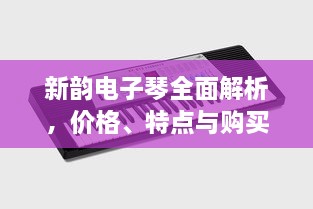 新韵电子琴全面解析，价格、特点与购买